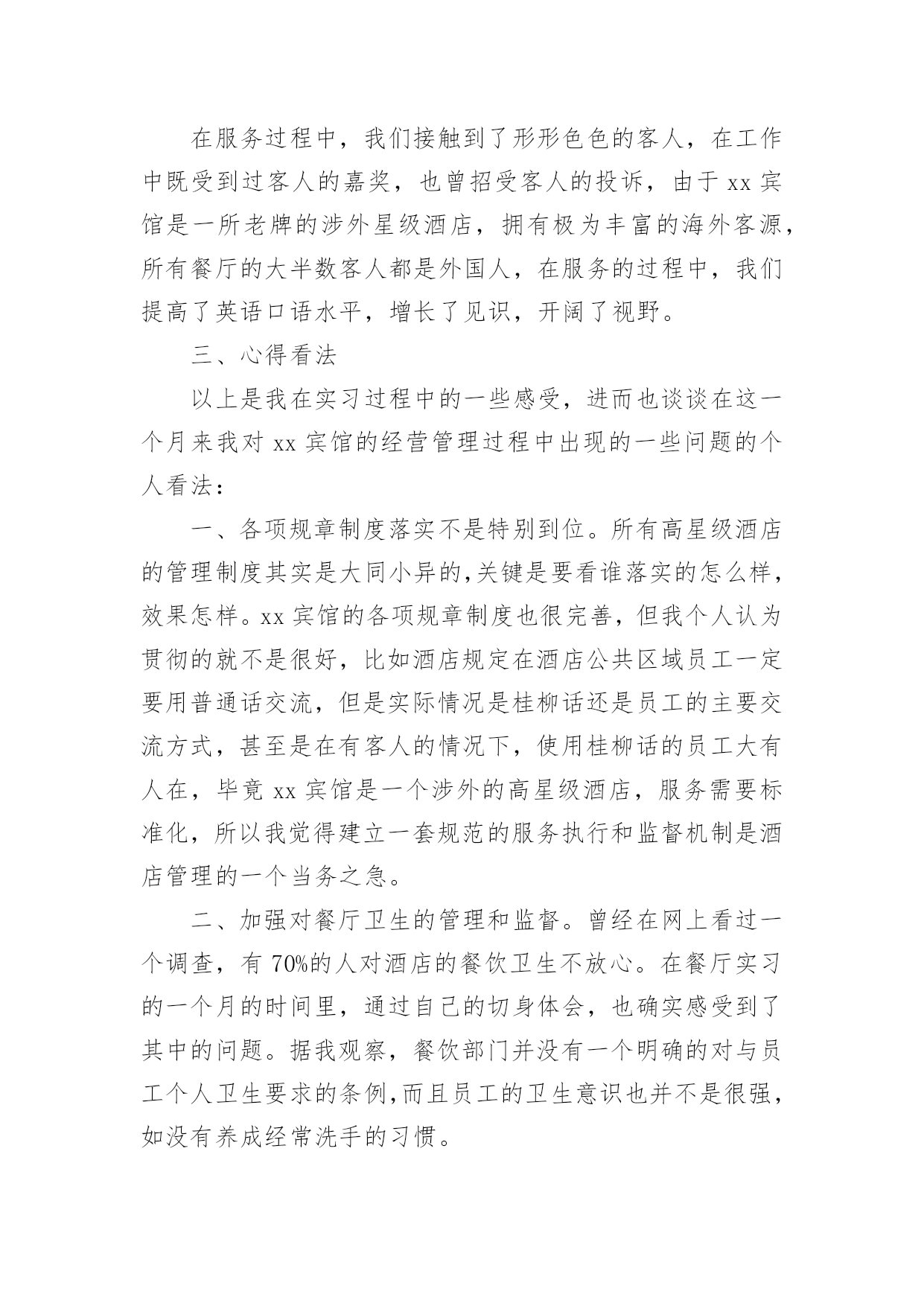 在服务过程中，我们接触到了形形色色的客人，在工作中既受到过客人的嘉奖，也曾招受客人的投诉，由于 xx 宾馆是一所老牌的涉外星级酒店，拥有极为丰富的海外客源，所有餐厅的大半数客人都是外国人，在服务的过程中，我们提高了英语口语水平，增长了见识，开阔了视野。

三、心得看法

以上是我在实习过程中的一些感受，进而也谈谈在这一个月来我对 xx 宾馆的经营管理过程中出现的一些问题的个人看法：

一、各项规章制度落实不是特别到位。所有高星级酒店的管理制度其实是大同小异的，关键是要看谁落实的怎么样，效果怎样。xx 宾馆的各项规章制度也很完善，但我个人认为贯彻的就不是很好，比如酒店规定在酒店公共区域员工一定要用普通话交流，但是实际情况是桂柳话还是员工的主要交流方式，甚至是在有客人的情况下，使用桂柳话的员工大有人在，毕竟 xx 宾馆是一个涉外的高星级酒店，服务需要标准化，所以我觉得建立一套规范的服务执行和监督机制是酒店管理的一个当务之急。

二、加强对餐厅卫生的管理和监督。曾经在网上看过一个调查，有 70%的人对酒店的餐饮卫生不放心。在餐厅实习的一个月的时间里，通过自己的切身体会，也确实感受到了其中的问题。据我观察，餐饮部门并没有一个明确的对与员工个人卫生要求的条例，而且员工的卫生意识也并不是很强，如没有养成经常洗手的习惯。